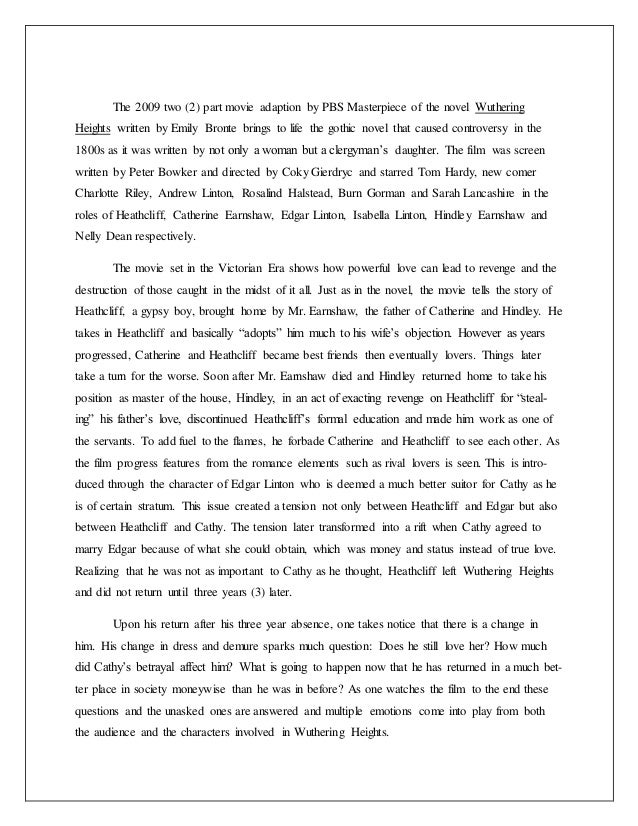 The 2009 two (2) part movie adaption by PBS Masterpiece of the novel Wuthering Heights written by Emily Bronte brings to life the gothic novel that caused controversy in the 1800s as it was written by not only a woman but a clergyman's daughter. The film was screen written by Peter Bowker and directed by Coky Gierdryc and starred Tom Hardy, new comer Charlotte Riley, Andrew Linton, Rosalind Halstead, Burn Gorman and Sarah Lancashire in the roles of Heathcliff, Catherine Earnshaw, Edgar Linton, Isabella Linton, Hindley Earnshaw and Nelly Dean respectively.

The movie set in the Victorian Era shows how powerful love can lead to revenge and the destruction of those caught in the midst of it all. Just as in the novel, the movie tells the story of Heathcliff, a gypsy boy, brought home by Mr. Earnshaw, the father of Catherine and Hindley. He takes in Heathcliff and basically "adopts" him much to his wife's objection. However as years progressed, Catherine and Heathcliff became best friends then eventually lovers. Things later take a turn for the worse. Soon after Mr. Earnshaw died and Hindley returned home to take his position as master of the house, Hindley, in an act of exacting revenge on Heathcliff for "stealing" his father's love, discontinued Heathcliff's formal education and made him work as one of the servants. To add fuel to the flames, he forbade Catherine and Heathcliff to see each other. As the film progress features from the romance elements such as rival lovers is seen. This is introduced through the character of Edgar Linton who is deemed a much better suitor for Cathy as he is of certain stratum. This issue created a tension not only between Heathcliff and Edgar but also between Heathcliff and Cathy. The tension later transformed into a rift when Cathy agreed to marry Edgar because of what she could obtain, which was money and status instead of true love. Realizing that he was not as important to Cathy as he thought, Heathcliff left Wuthering Heights and did not return until three years (3) later.

Upon his return after his three year absence, one takes notice that there is a change in him. His change in dress and demure sparks much question: Does he still love her? How much did Cathy's betrayal affect him? What is going to happen now that he has returned in a much better place in society moneywise than he was in before? As one watches the film to the end these questions and the unasked ones are answered and multiple emotions come into play from both the audience and the characters involved in Wuthering Heights.